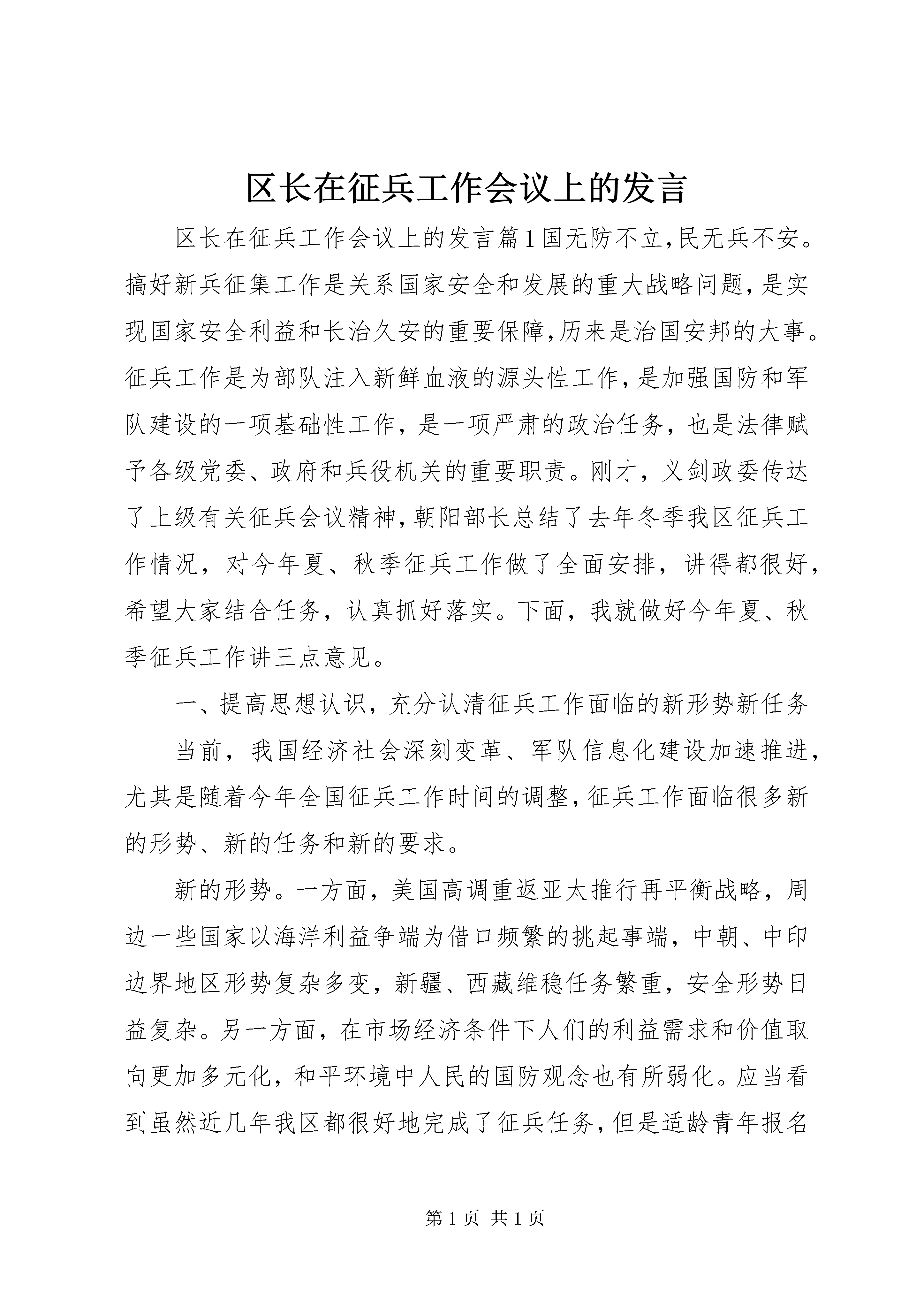 区长在征兵工作会议上的发言

区长在征兵工作会议上的发言篇1国无防不立,民无兵不安。搞好新兵征集工作是关系国家安全和发展的重大战略问题,是实现国家安全利益和长治久安的重要保障,历来是治国安邦的大事。征兵工作是为部队注入新鲜血液的源头性工作,是加强国防和军队建设的一项基础性工作，是一项严肃的政治任务，也是法律赋予各级党委、政府和兵役机关的重要职责。刚才，义剑政委传达了上级有关征兵会议精神,朝阳部长总结了去年冬季我区征兵工作情况，对今年夏、秋季征兵工作做了全面安排，讲得都很好，希望大家结合任务，认真抓好落实。下面，我就做好今年夏、秋季征兵工作讲三点意见。

一、提高思想认识，充分认清征兵工作面临的新形势新任务

当前，我国经济社会深刻变革、军队信息化建设加速推进，尤其是随着今年全国征兵工作时间的调整,征兵工作面临很多新的形势、新的任务和新的要求。

新的形势。一方面，美国高调重返亚太推行再平衡战略，周边一些国家以海洋利益争端为借口频繁的挑起事端，中朝、中印边界地区形势复杂多变，新疆、西藏维稳任务繁重，安全形势日益复杂。另一方面，在市场经济条件下人们的利益需求和价值取向更加多元化，和平环境中人民的国防观念也有所弱化。应当看到虽然近几年我区都很好地完成了征兵任务,但是适龄青年报名

第1页 共1页